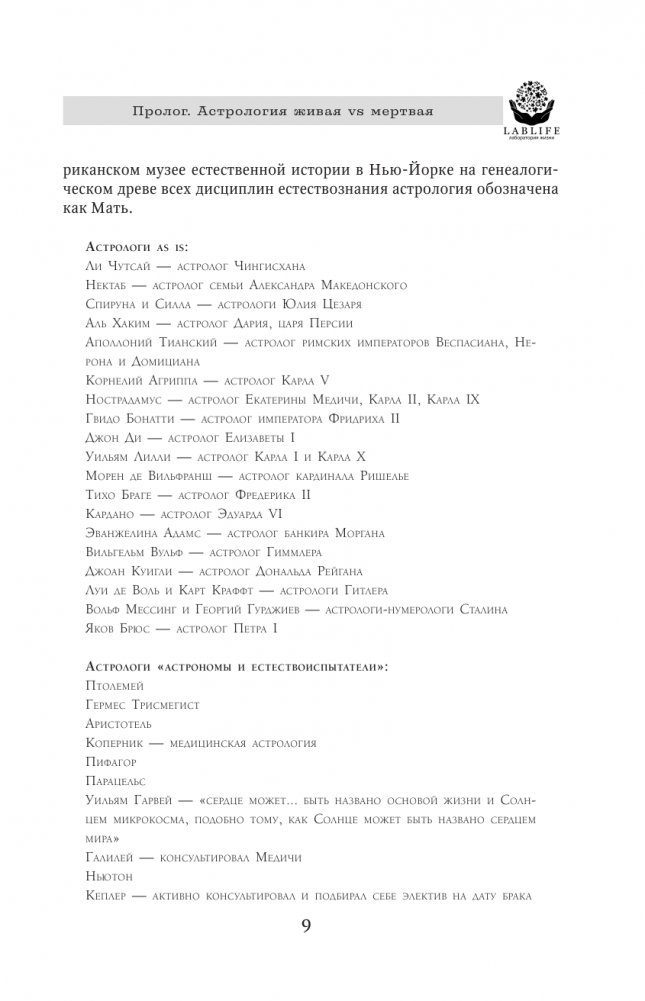 Пролог. Астрология живая vs мертвая

LABLIFE
лаборатория жизни

риканском музее естественной истории в Нью-Йорке на генеалогическом древе всех дисциплин естествознания астрология обозначена как Мать.

Астрологи as is:
Ли Чутсай — астролог Чингисхана
Нектаб — астролог семьи Александра Македонского
Спируна и Силла — астрологи Юлия Цезаря
Аль Хаким — астролог Дария, царя Персии
Аполлоний Тианский — астролог римских императоров Веспасиана, Нерона и Домициана
Корнелий Агриппа — астролог Карла V
Нострадамус — астролог Екатерины Медичи, Карла II, Карла IX
Гвидо Бонатти — астролог императора Фридриха II
Джон Ди — астролог Елизаветы I
Уильям Лилли — астролог Карла I и Карла X
Морен де Вильфранш — астролог кардинала Ришелье
Тихо Браге — астролог Фредерика II
Кардано — астролог Эдуарда VI
Эванжелина Адамс — астролог банкира Моргана
Вильгельм Вульф — астролог Гиммлера
Джоан Куигли — астролог Дональда Рейгана
Луи де Воль и Карт Краффт — астрологи Гитлера
Вольф Мессинг и Георгий Гурджиев — астрологи-нумерологи Сталина
Яков Брюс — астролог Петра I

Астрологи «астрономы и естествоиспытатели»:
Птолемей
Гермес Трисмегист
Аристотель
Коперник — медицинская астрология
Пифагор
Парацельс
Уильям Гарвей — «сердце может... быть названо основой жизни и Солнцем микрокосма, подобно тому, как Солнце может быть названо сердцем мира»
Галилей — консультировал Медичи
Ньютон
Кеплер — активно консультировал и подбирал себе электив на дату брака

9